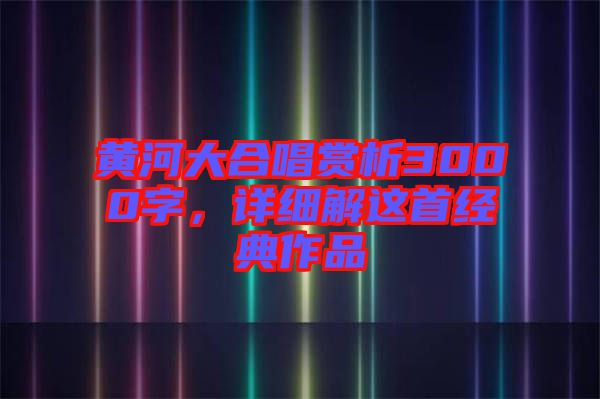 黄河大合唱赏析3000字，详细解这首经典作品